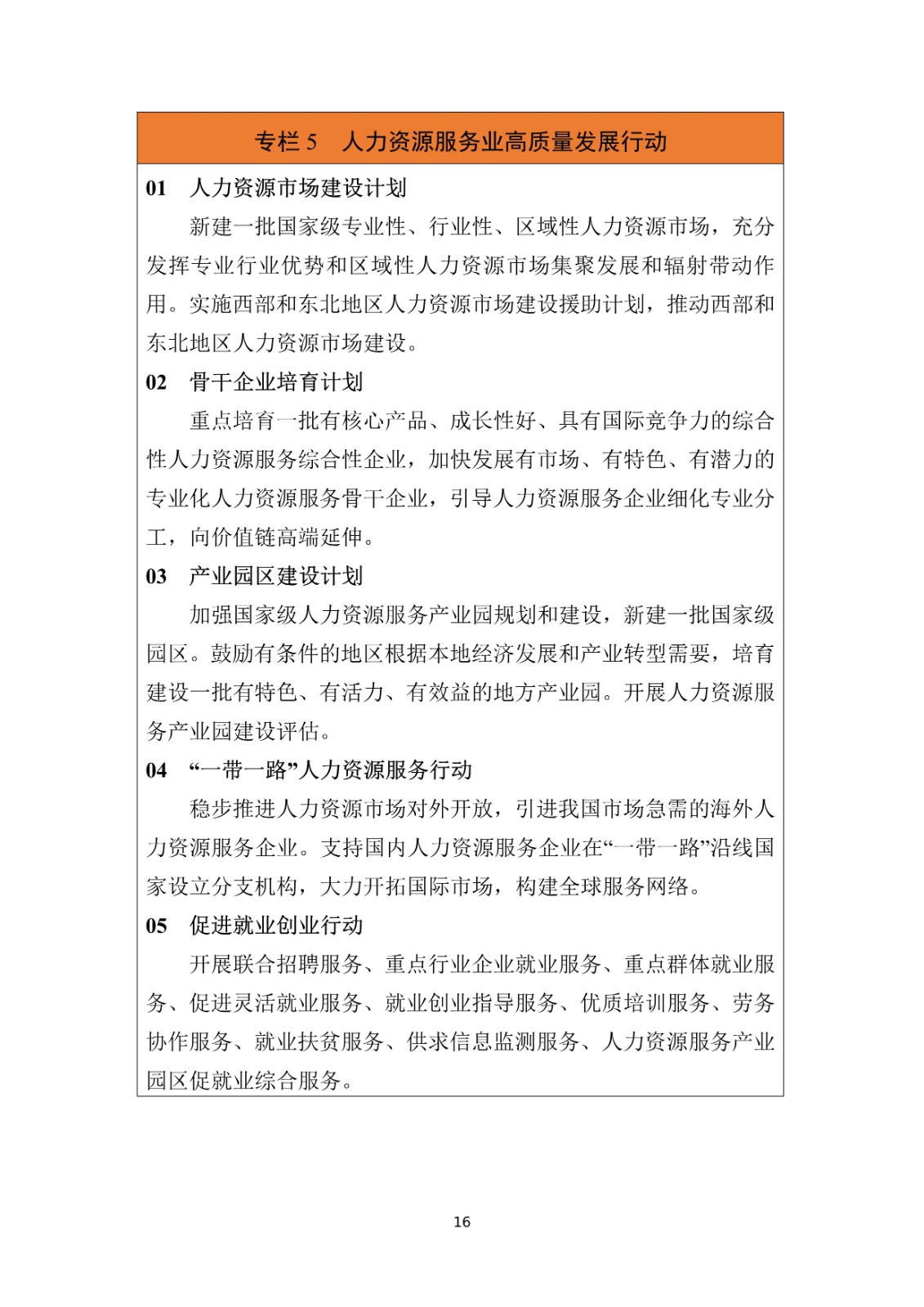 专栏 5　人力资源服务业高质量发展行动

01　人力资源市场建设计划

新建一批国家级专业性、行业性、区域性人力资源市场，充分发挥专业行业优势和区域性人力资源市场集聚发展和辐射带动作用。实施西部和东北地区人力资源市场建设援助计划，推动西部和东北地区人力资源市场建设。

02　骨干企业培育计划

重点培育一批有核心产品、成长性好、具有国际竞争力的综合性人力资源服务综合性企业，加快发展有市场、有特色、有潜力的专业化人力资源服务骨干企业，引导人力资源服务企业细化专业分工，向价值链高端延伸。

03　产业园区建设计划

加强国家级人力资源服务产业园规划和建设，新建一批国家级园区。鼓励有条件的地区根据本地经济发展和产业转型需要，培育建设一批有特色、有活力、有效益的地方产业园。开展人力资源服务产业园建设评估。

04　“一带一路”人力资源服务行动

稳步推进人力资源市场对外开放，引进我国市场急需的海外人力资源服务企业。支持国内人力资源服务企业在“一带一路”沿线国家设立分支机构，大力开拓国际市场，构建全球服务网络。

05　促进就业创业行动

开展联合招聘服务、重点行业企业就业服务、重点群体就业服务、促进灵活就业服务、就业创业指导服务、优质培训服务、劳务协作服务、就业扶贫服务、供求信息监测服务、人力资源服务产业园区促就业综合服务。

16